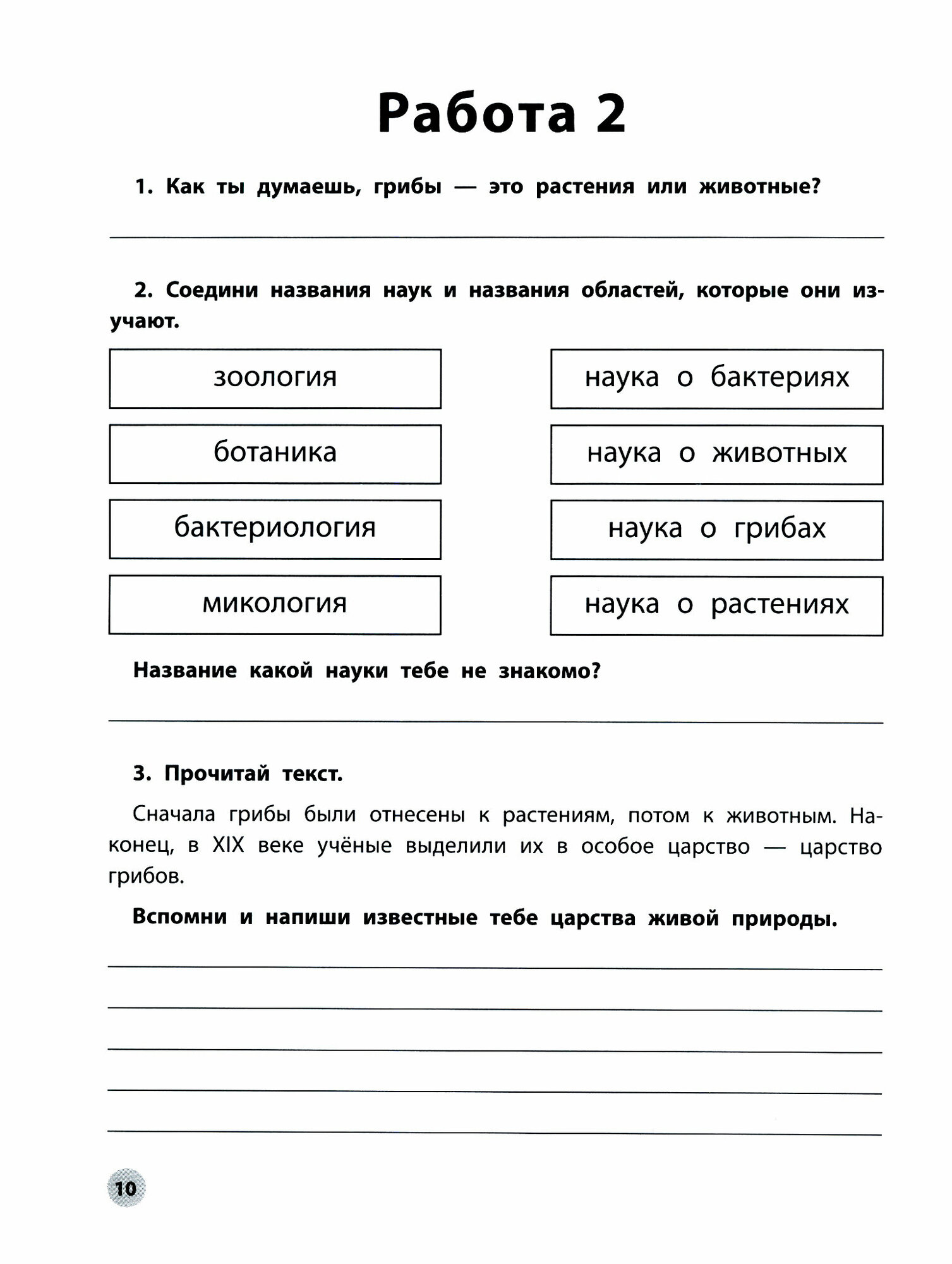 Работа 2

1. Как ты думаешь, грибы — это растения или животные?

2. Соедини названия наук и названия областей, которые они изучают.

зоология

ботаника

бактериология

микология

наука о бактериях

наука о животных

наука о грибах

наука о растениях

Название какой науки тебе не знакомо?

3. Прочитай текст.

Сначала грибы были отнесены к растениям, потом к животным. Наконец, в XIX веке учёные выделили их в особое царство — царство грибов.

Вспомни и напиши известные тебе царства живой природы.

10